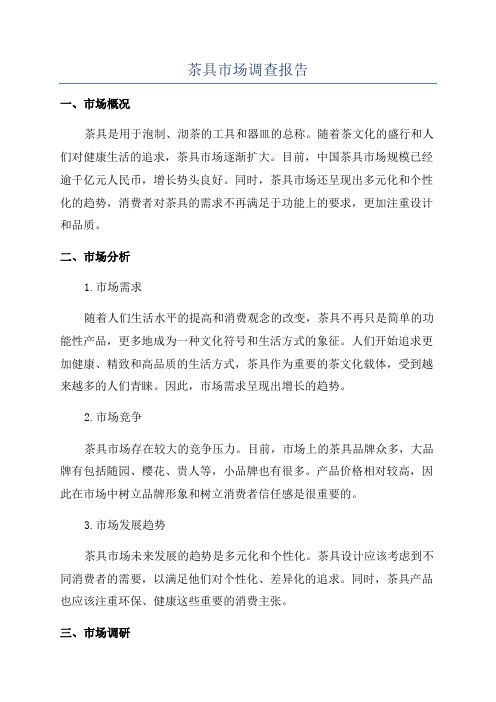 茶具市场调查报告

一、市场概况

茶具是用于泡制、沏茶的工具和器皿的总称。随着茶文化的盛行和人们对健康生活的追求，茶具市场逐渐扩大。目前，中国茶具市场规模已经逾千亿元人民币，增长势头良好。同时，茶具市场还呈现出多元化和个性化的趋势，消费者对茶具的需求不再满足于功能上的要求，更加注重设计和品质。

二、市场分析

1.市场需求

随着人们生活水平的提高和消费观念的改变，茶具不再只是简单的功能性产品，更多地成为一种文化符号和生活方式的象征。人们开始追求更加健康、精致和高品质的生活方式，茶具作为重要的茶文化载体，受到越来越多的人们青睐。因此，市场需求呈现出增长的趋势。

2.市场竞争

茶具市场存在较大的竞争压力。目前，市场上的茶具品牌众多，大品牌有包括随园、樱花、贵人等，小品牌也有很多。产品价格相对较高，因此在市场中树立品牌形象和树立消费者信任感是很重要的。

3.市场发展趋势

茶具市场未来发展的趋势是多元化和个性化。茶具设计应该考虑到不同消费者的需要，以满足他们对个性化、差异化的追求。同时，茶具产品也应该注重环保、健康这些重要的消费主张。

三、市场调研